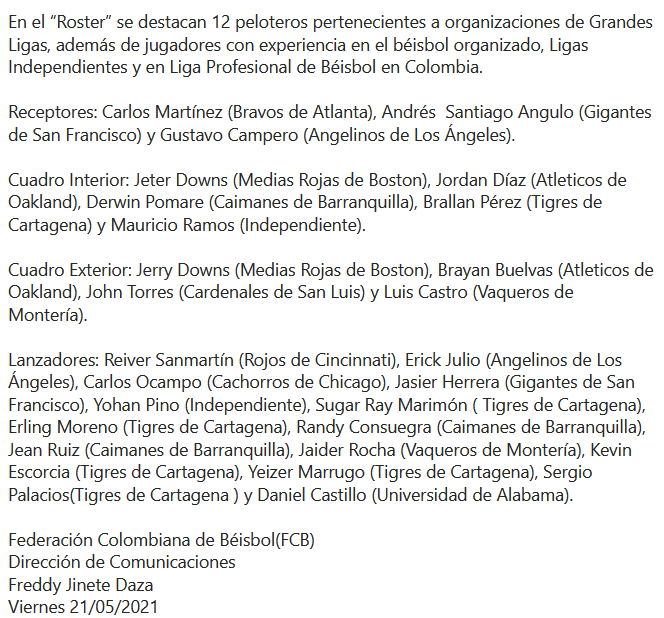 En el “Roster” se destacan 12 peloteros pertenecientes a organizaciones de Grandes Ligas, además de jugadores con experiencia en el béisbol organizado, Ligas Independientes y en Liga Profesional de Béisbol en Colombia.

Receptores: Carlos Martínez (Bravos de Atlanta), Andrés  Santiago Angulo (Gigantes de San Francisco) y Gustavo Campero (Angelinos de Los Ángeles).

Cuadro Interior: Jeter Downs (Medias Rojas de Boston), Jordan Díaz (Atleticos de Oakland), Derwin Pomare (Caimanes de Barranquilla), Brallan Pérez (Tigres de Cartagena) y Mauricio Ramos (Independiente).

Cuadro Exterior: Jerry Downs (Medias Rojas de Boston), Brayan Buelvas (Atleticos de Oakland), John Torres (Cardenales de San Luis) y Luis Castro (Vaqueros de Montería).

Lanzadores: Reiver Sanmartín (Rojos de Cincinnati), Erick Julio (Angelinos de Los Ángeles), Carlos Ocampo (Cachorros de Chicago), Jasier Herrera (Gigantes de San Francisco), Yohan Pino (Independiente), Sugar Ray Marimón ( Tigres de Cartagena), Erling Moreno (Tigres de Cartagena), Randy Consuegra (Caimanes de Barranquilla), Jean Ruiz (Caimanes de Barranquilla), Jaider Rocha (Vaqueros de Montería), Kevin Escorcia (Tigres de Cartagena), Yeizer Marrugo (Tigres de Cartagena), Sergio Palacios(Tigres de Cartagena ) y Daniel Castillo (Universidad de Alabama).

Federación Colombiana de Béisbol(FCB)
Dirección de Comunicaciones
Freddy Jinete Daza
Viernes 21/05/2021